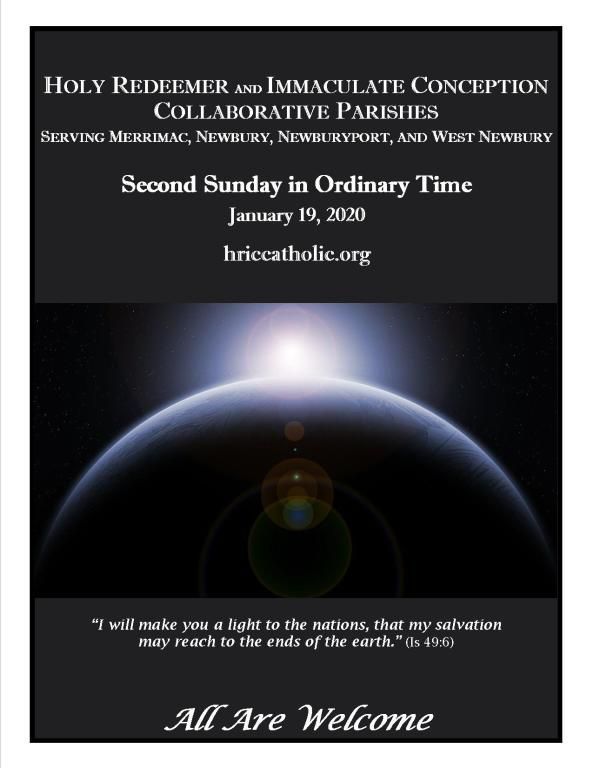 HOLY REDEEMER AND IMMACULATE CONCEPTION
COLLABORATIVE PARISHES
SERVING MERRIMAC, NEWBURY, NEWBURYPORT, AND WEST NEWBURY

Second Sunday in Ordinary Time
January 19, 2020
hriccatholic.org

"I will make you a light to the nations, that my salvation may reach to the ends of the earth." (Is 49:6)

All Are Welcome